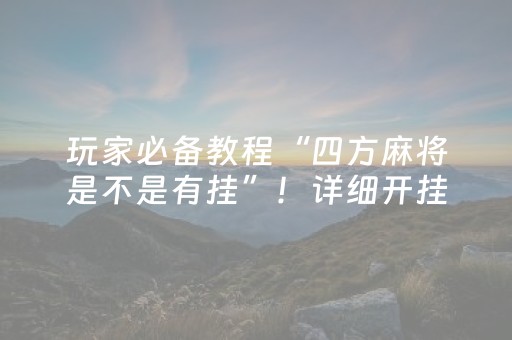 玩家必备教程“四方麻将是不是有挂”！详细开挂